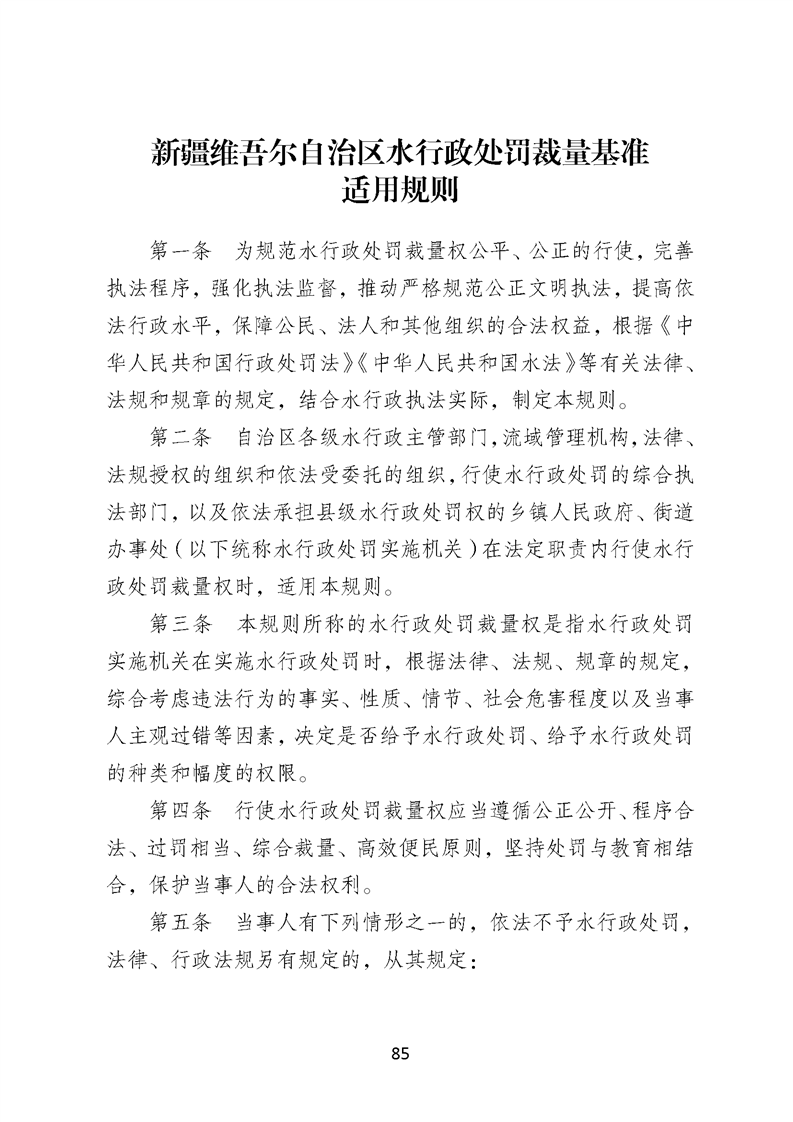 新疆维吾尔自治区水行政处罚裁量基准
适用规则

第一条　为规范水行政处罚裁量权公平、公正的行使，完善执法程序，强化执法监督，推动严格规范公正文明执法，提高依法行政水平，保障公民、法人和其他组织的合法权益，根据《中华人民共和国行政处罚法》《中华人民共和国水法》等有关法律、法规和规章的规定，结合水行政执法实际，制定本规则。

第二条　自治区各级水行政主管部门，流域管理机构，法律、法规授权的组织和依法受委托的组织，行使水行政处罚的综合执法部门，以及依法承担县级水行政处罚权的乡镇人民政府、街道办事处（以下统称水行政处罚实施机关）在法定职责内行使水行政处罚裁量权时，适用本规则。

第三条　本规则所称的水行政处罚裁量权是指水行政处罚实施机关在实施水行政处罚时，根据法律、法规、规章的规定，综合考虑违法行为的事实、性质、情节、社会危害程度以及当事人主观过错等因素，决定是否给予水行政处罚、给予水行政处罚的种类和幅度的权限。

第四条　行使水行政处罚裁量权应当遵循公正公开、程序合法、过罚相当、综合裁量、高效便民原则，坚持处罚与教育相结合，保护当事人的合法权利。

第五条　当事人有下列情形之一的，依法不予水行政处罚，法律、行政法规另有规定的，从其规定：

85